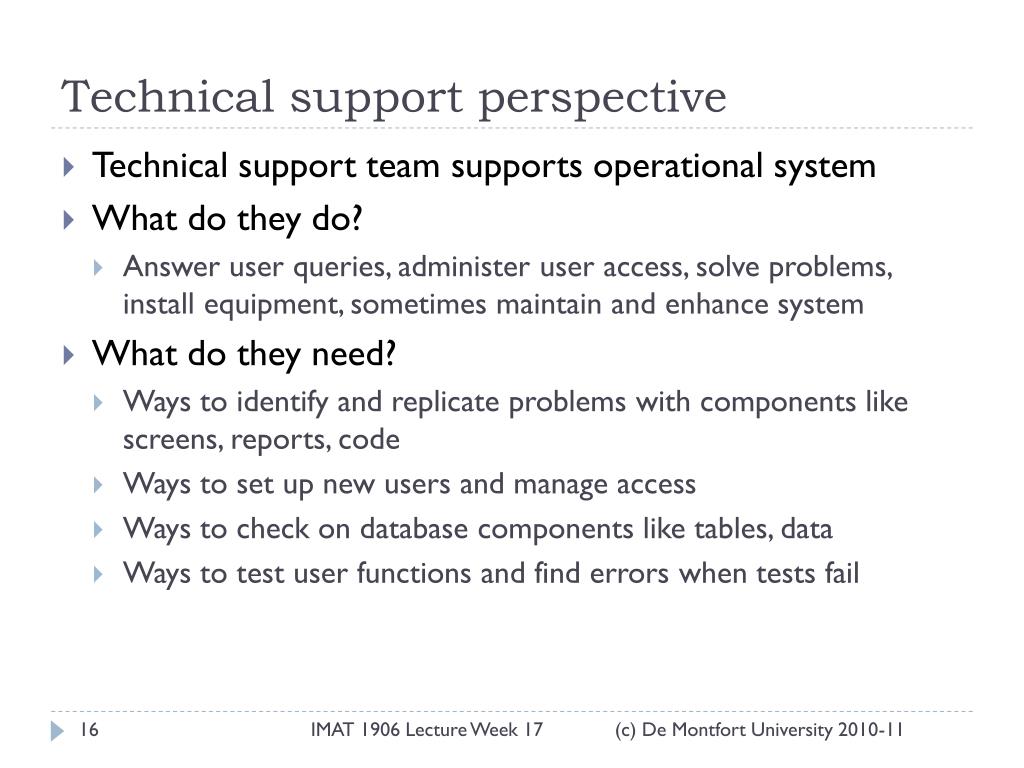 Technical support perspective

Technical support team supports operational system

What do they do?

Answer user queries, administer user access, solve problems, install equipment, sometimes maintain and enhance system

What do they need?

Ways to identify and replicate problems with components like screens, reports, code

Ways to set up new users and manage access

Ways to check on database components like tables, data

Ways to test user functions and find errors when tests fail

16 IMAT 1906 Lecture Week 17 (c) De Montfort University 2010-11